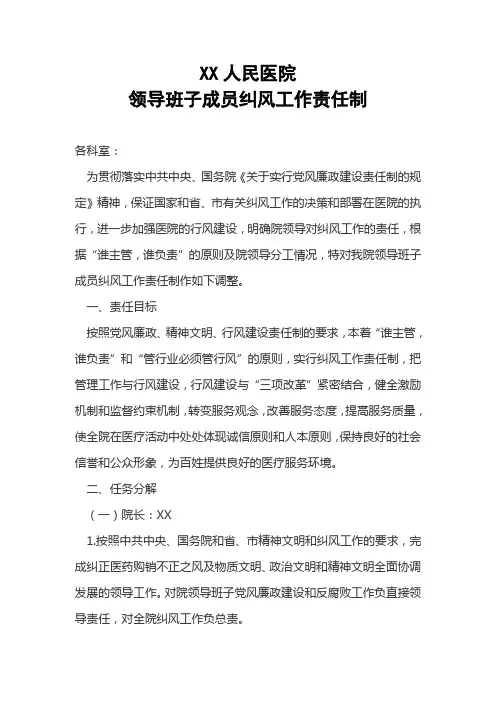 XX 人民医院
领导班子成员纠风工作责任制

各科室：

为贯彻落实中共中央、国务院《关于实行党风廉政建设责任制的规定》精神，保证国家和省、市有关纠风工作的决策和部署在医院的执行，进一步加强医院的行风建设，明确院领导对纠风工作的责任，根据“谁主管，谁负责”的原则及院领导分工情况，特对我院领导班子成员纠风工作责任制作如下调整。

一、责任目标

按照党风廉政、精神文明、行风建设责任制的要求，本着“谁主管，谁负责”和“管行业必须管行风”的原则，实行纠风工作责任制，把管理工作与行风建设，行风建设与“三项改革”紧密结合，健全激励机制和监督约束机制，转变服务观念，改善服务态度，提高服务质量，使全院在医疗活动中处处体现诚信原则和人本原则，保持良好的社会信誉和公众形象，为百姓提供良好的医疗服务环境。

二、任务分解

（一）院长：XX

1.按照中共中央、国务院和省、市精神文明和纠风工作的要求，完成纠正医药购销不正之风及物质文明、政治文明和精神文明全面协调发展的领导工作。对院领导班子党风廉政建设和反腐败工作负直接领导责任，对全院纠风工作负总责。